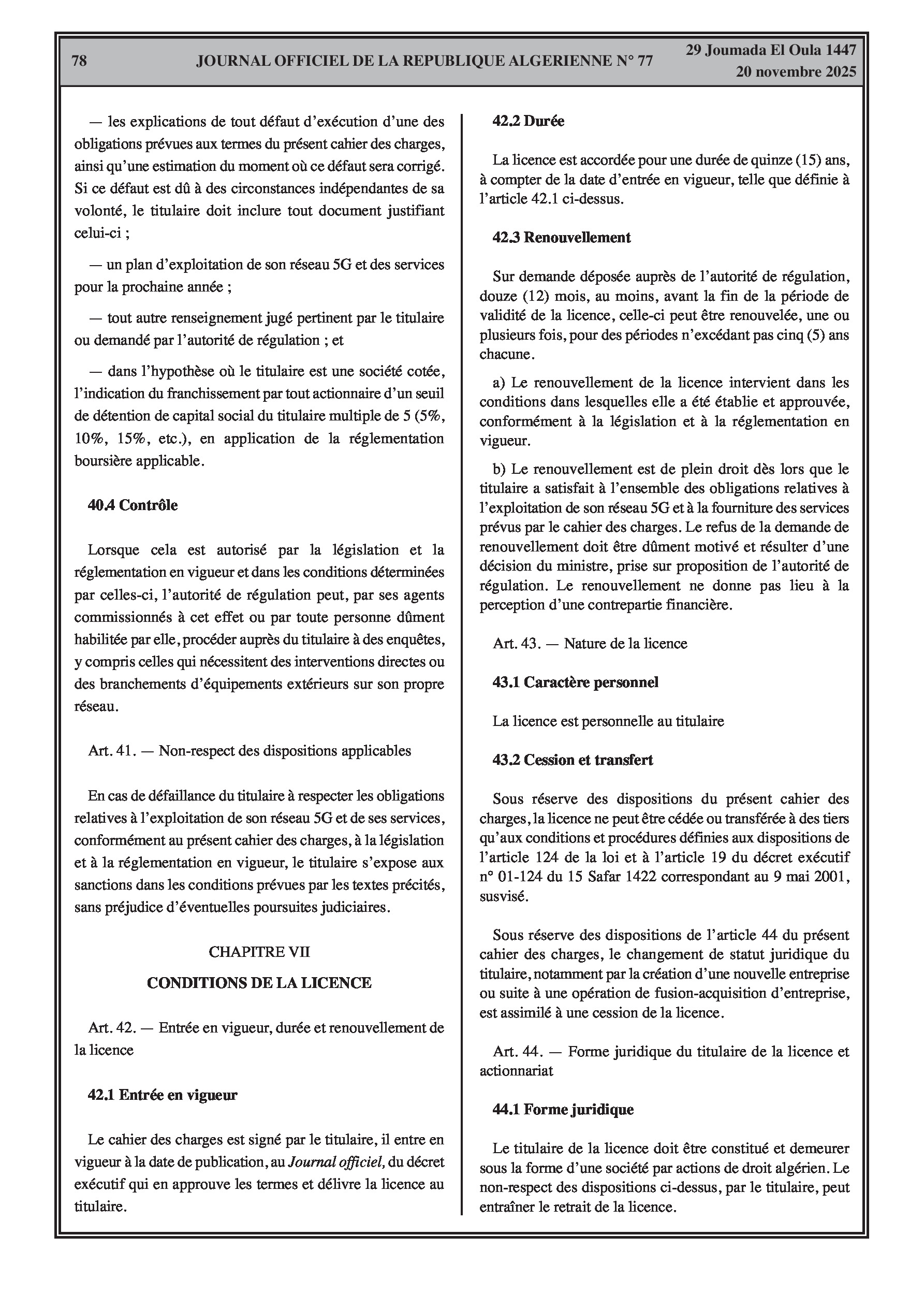 78 JOURNAL OFFICIEL DE LA REPUBLIQUE ALGERIENNE N° 77 29 Joumada El Oula 1447
20 novembre 2025

— les explications de tout défaut d'exécution d'une des obligations prévues aux termes du présent cahier des charges, ainsi qu'une estimation du moment où ce défaut sera corrigé. Si ce défaut est dû à des circonstances indépendantes de sa volonté, le titulaire doit inclure tout document justifiant celui-ci ;

— un plan d'exploitation de son réseau 5G et des services pour la prochaine année ;

— tout autre renseignement jugé pertinent par le titulaire ou demandé par l'autorité de régulation ; et

— dans l'hypothèse où le titulaire est une société cotée, l'indication du franchissement par tout actionnaire d'un seuil de détention de capital social du titulaire multiple de 5 (5%, 10%, 15%, etc.), en application de la réglementation boursière applicable.

40.4 Contrôle

Lorsque cela est autorisé par la législation et la réglementation en vigueur et dans les conditions déterminées par celles-ci, l'autorité de régulation peut, par ses agents commissionnés à cet effet ou par toute personne dûment habilitée par elle, procéder auprès du titulaire à des enquêtes, y compris celles qui nécessitent des interventions directes ou des branchements d'équipements extérieurs sur son propre réseau.

Art. 41. — Non-respect des dispositions applicables

En cas de défaillance du titulaire à respecter les obligations relatives à l'exploitation de son réseau 5G et de ses services, conformément au présent cahier des charges, à la législation et à la réglementation en vigueur, le titulaire s'expose aux sanctions dans les conditions prévues par les textes précités, sans préjudice d'éventuelles poursuites judiciaires.

CHAPITRE VII

CONDITIONS DE LA LICENCE

Art. 42. — Entrée en vigueur, durée et renouvellement de la licence

42.1 Entrée en vigueur

Le cahier des charges est signé par le titulaire, il entre en vigueur à la date de publication, au Journal officiel, du décret exécutif qui en approuve les termes et délivre la licence au titulaire.

42.2 Durée

La licence est accordée pour une durée de quinze (15) ans, à compter de la date d'entrée en vigueur, telle que définie à l'article 42.1 ci-dessus.

42.3 Renouvellement

Sur demande déposée auprès de l'autorité de régulation, douze (12) mois, au moins, avant la fin de la période de validité de la licence, celle-ci peut être renouvelée, une ou plusieurs fois, pour des périodes n'excédant pas cinq (5) ans chacune.

a) Le renouvellement de la licence intervient dans les conditions dans lesquelles elle a été établie et approuvée, conformément à la législation et à la réglementation en vigueur.

b) Le renouvellement est de plein droit dès lors que le titulaire a satisfait à l'ensemble des obligations relatives à l'exploitation de son réseau 5G et à la fourniture des services prévus par le cahier des charges. Le refus de la demande de renouvellement doit être dûment motivé et résulter d'une décision du ministre, prise sur proposition de l'autorité de régulation. Le renouvellement ne donne pas lieu à la perception d'une contrepartie financière.

Art. 43. — Nature de la licence

43.1 Caractère personnel

La licence est personnelle au titulaire

43.2 Cession et transfert

Sous réserve des dispositions du présent cahier des charges, la licence ne peut être cédée ou transférée à des tiers qu'aux conditions et procédures définies aux dispositions de l'article 124 de la loi et à l'article 19 du décret exécutif n° 01-124 du 15 Safar 1422 correspondant au 9 mai 2001, susvisé.

Sous réserve des dispositions de l'article 44 du présent cahier des charges, le changement de statut juridique du titulaire, notamment par la création d'une nouvelle entreprise ou suite à une opération de fusion-acquisition d'entreprise, est assimilé à une cession de la licence.

Art. 44. — Forme juridique du titulaire de la licence et actionnariat

44.1 Forme juridique

Le titulaire de la licence doit être constitué et demeurer sous la forme d'une société par actions de droit algérien. Le non-respect des dispositions ci-dessus, par le titulaire, peut entraîner le retrait de la licence.